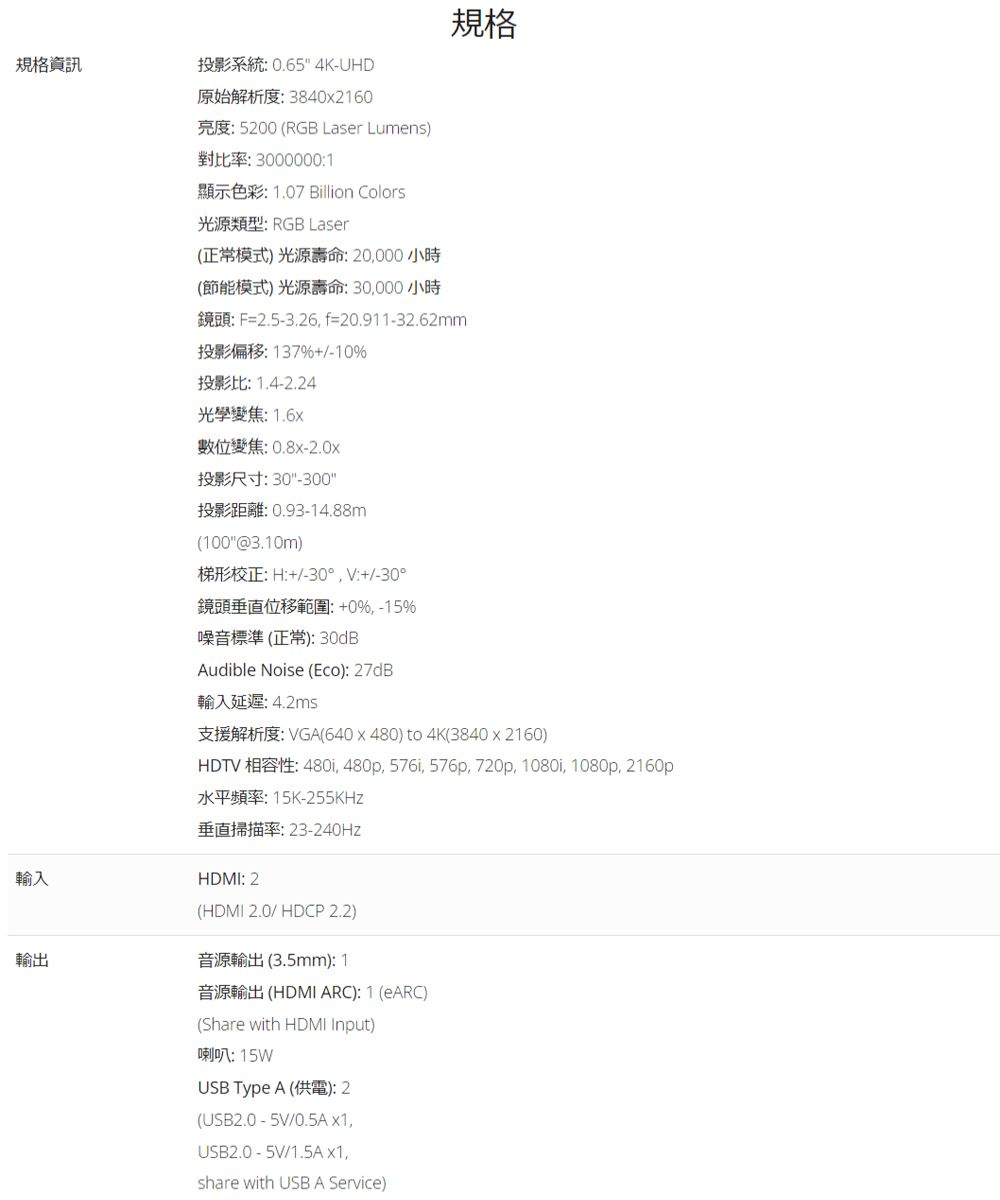 規格

規格資訊

投影系統: 0.65" 4K-UHD
原始解析度: 3840x2160
亮度: 5200 (RGB Laser Lumens)
對比率: 3000000:1
顯示色彩: 1.07 Billion Colors
光源類型: RGB Laser
(正常模式) 光源壽命: 20,000 小時
(節能模式) 光源壽命: 30,000 小時
鏡頭: F=2.5-3.26, f=20.911-32.62mm
投影偏移: 137%+/-10%
投影比: 1.4-2.24
光學變焦: 1.6x
數位變焦: 0.8x-2.0x
投影尺寸: 30"-300"
投影距離: 0.93-14.88m
(100"@3.10m)
梯形校正: H:+/-30° , V:+/-30°
鏡頭垂直位移範圍: +0%, -15%
噪音標準 (正常): 30dB
Audible Noise (Eco): 27dB
輸入延遲: 4.2ms
支援解析度: VGA(640 x 480) to 4K(3840 x 2160)
HDTV 相容性: 480i, 480p, 576i, 576p, 720p, 1080i, 1080p, 2160p
水平頻率: 15K-255KHz
垂直掃描率: 23-240Hz

輸入

HDMI: 2
(HDMI 2.0/ HDCP 2.2)

輸出

音源輸出 (3.5mm): 1
音源輸出 (HDMI ARC): 1 (eARC)
(Share with HDMI Input)
喇叭: 15W
USB Type A (供電): 2
(USB2.0 - 5V/0.5A x1,
USB2.0 - 5V/1.5A x1,
share with USB A Service)